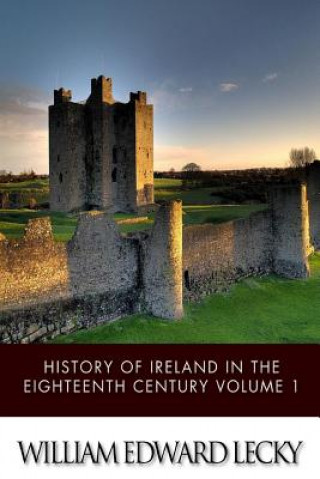 HISTORY OF IRELAND IN THE EIGHTEENTH CENTURY VOLUME 1

WILLIAM EDWARD LECKY